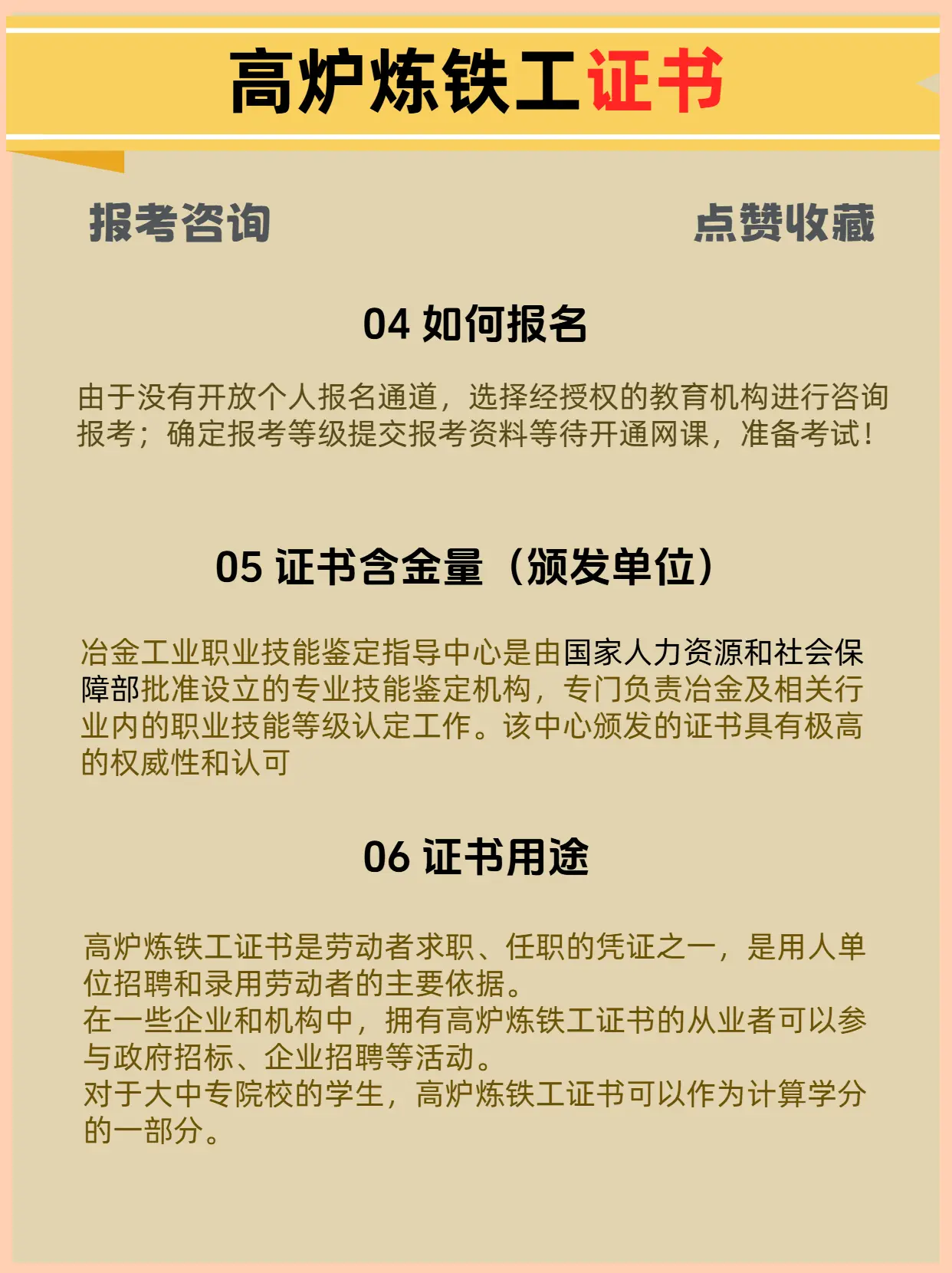 高炉炼铁工证书

报考咨询

点赞收藏

04 如何报名

由于没有开放个人报名通道，选择经授权的教育机构进行咨询报考；确定报考等级提交报考资料等待开通网课，准备考试！

05 证书含金量（颁发单位）

冶金工业职业技能鉴定指导中心是由国家人力资源和社会保障部批准设立的专业技能鉴定机构，专门负责冶金及相关行业内的职业技能等级认定工作。该中心颁发的证书具有极高的权威性和认可

06 证书用途

高炉炼铁工证书是劳动者求职、任职的凭证之一，是用人单位招聘和录用劳动者的主要依据。
在一些企业和机构中，拥有高炉炼铁工证书的从业者可以参与政府招标、企业招聘等活动。
对于大中专院校的学生，高炉炼铁工证书可以作为计算学分的一部分。